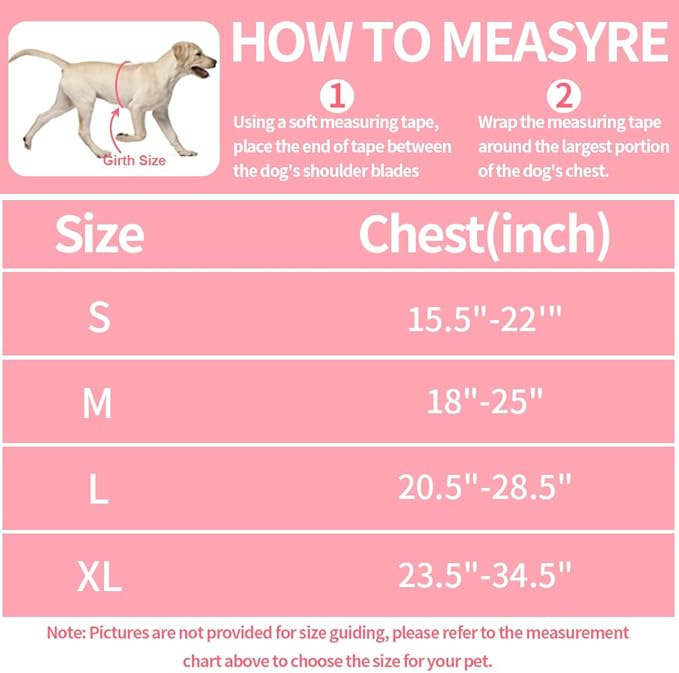 Girth Size

HOW TO MEASYRE

1
Using a soft measuring tape, place the end of tape between the dog's shoulder blades

2
Wrap the measuring tape around the largest portion of the dog's chest.

| Size | Chest(inch) |
|---|---|
| S | 15.5"-22'" |
| M | 18"-25" |
| L | 20.5"-28.5" |
| XL | 23.5"-34.5" |

Note: Pictures are not provided for size guiding, please refer to the measurement chart above to choose the size for your pet.